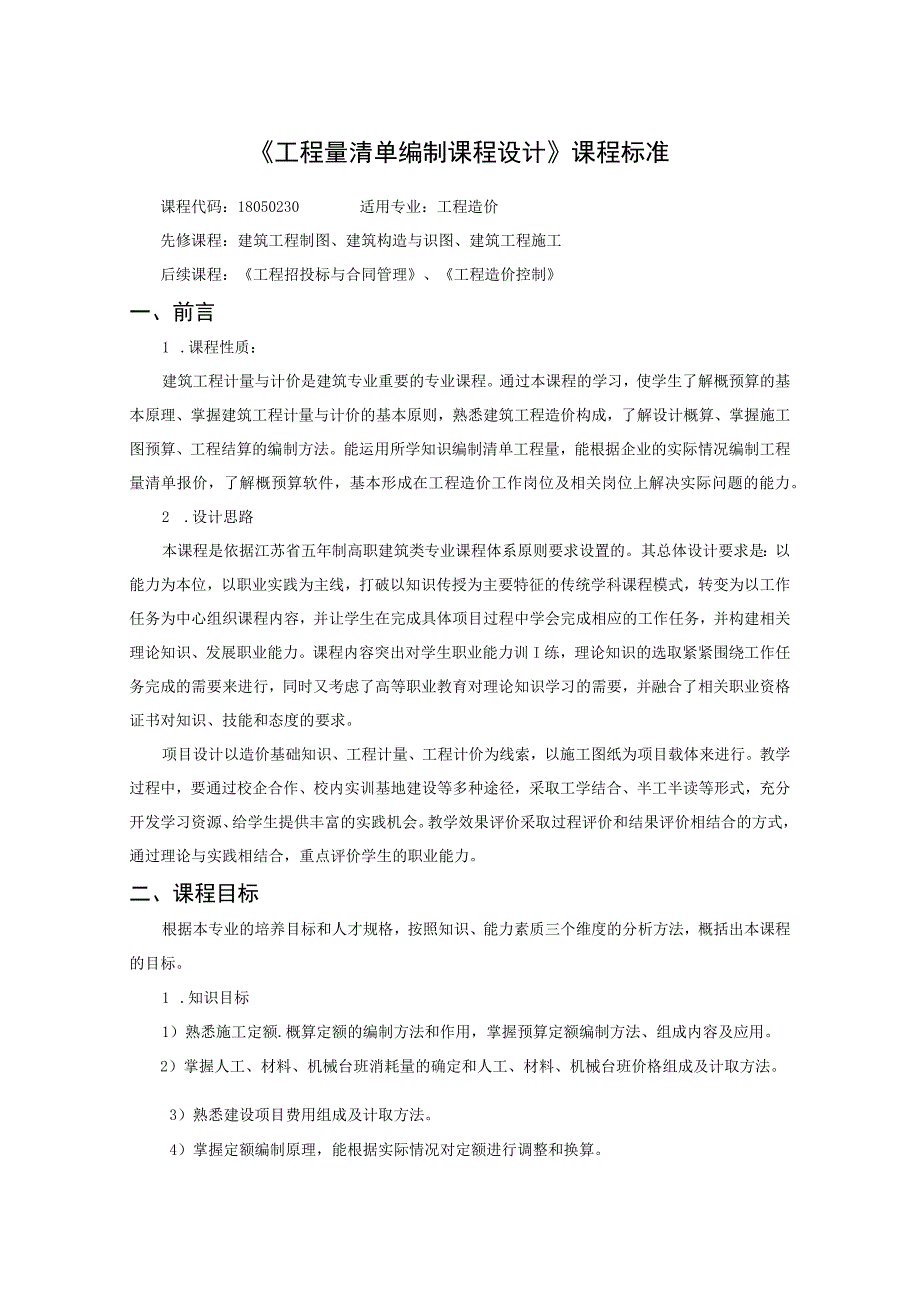 《工程量清单编制课程设计》课程标准

课程代码：18050230　　适用专业：工程造价

先修课程：建筑工程制图、建筑构造与识图、建筑工程施工

后续课程：《工程招投标与合同管理》、《工程造价控制》

一、前言

1 .课程性质：

建筑工程计量与计价是建筑专业重要的专业课程。通过本课程的学习，使学生了解概预算的基本原理、掌握建筑工程计量与计价的基本原则，熟悉建筑工程造价构成，了解设计概算、掌握施工图预算、工程结算的编制方法。能运用所学知识编制清单工程量，能根据企业的实际情况编制工程量清单报价，了解概预算软件，基本形成在工程造价工作岗位及相关岗位上解决实际问题的能力。

2 .设计思路

本课程是依据江苏省五年制高职建筑类专业课程体系原则要求设置的。其总体设计要求是：以能力为本位，以职业实践为主线，打破以知识传授为主要特征的传统学科课程模式，转变为以工作任务为中心组织课程内容，并让学生在完成具体项目过程中学会完成相应的工作任务，并构建相关理论知识、发展职业能力。课程内容突出对学生职业能力训Ｉ练，理论知识的选取紧紧围绕工作任务完成的需要来进行，同时又考虑了高等职业教育对理论知识学习的需要，并融合了相关职业资格证书对知识、技能和态度的要求。

项目设计以造价基础知识、工程计量、工程计价为线索，以施工图纸为项目载体来进行。教学过程中，要通过校企合作、校内实训基地建设等多种途径，采取工学结合、半工半读等形式，充分开发学习资源、给学生提供丰富的实践机会。教学效果评价采取过程评价和结果评价相结合的方式，通过理论与实践相结合，重点评价学生的职业能力。

二、课程目标

根据本专业的培养目标和人才规格，按照知识、能力素质三个维度的分析方法，概括出本课程的目标。

1 .知识目标

1）熟悉施工定额.概算定额的编制方法和作用，掌握预算定额编制方法、组成内容及应用。

2）掌握人工、材料、机械台班消耗量的确定和人工、材料、机械台班价格组成及计取方法。

3）熟悉建设项目费用组成及计取方法。

4）掌握定额编制原理，能根据实际情况对定额进行调整和换算。